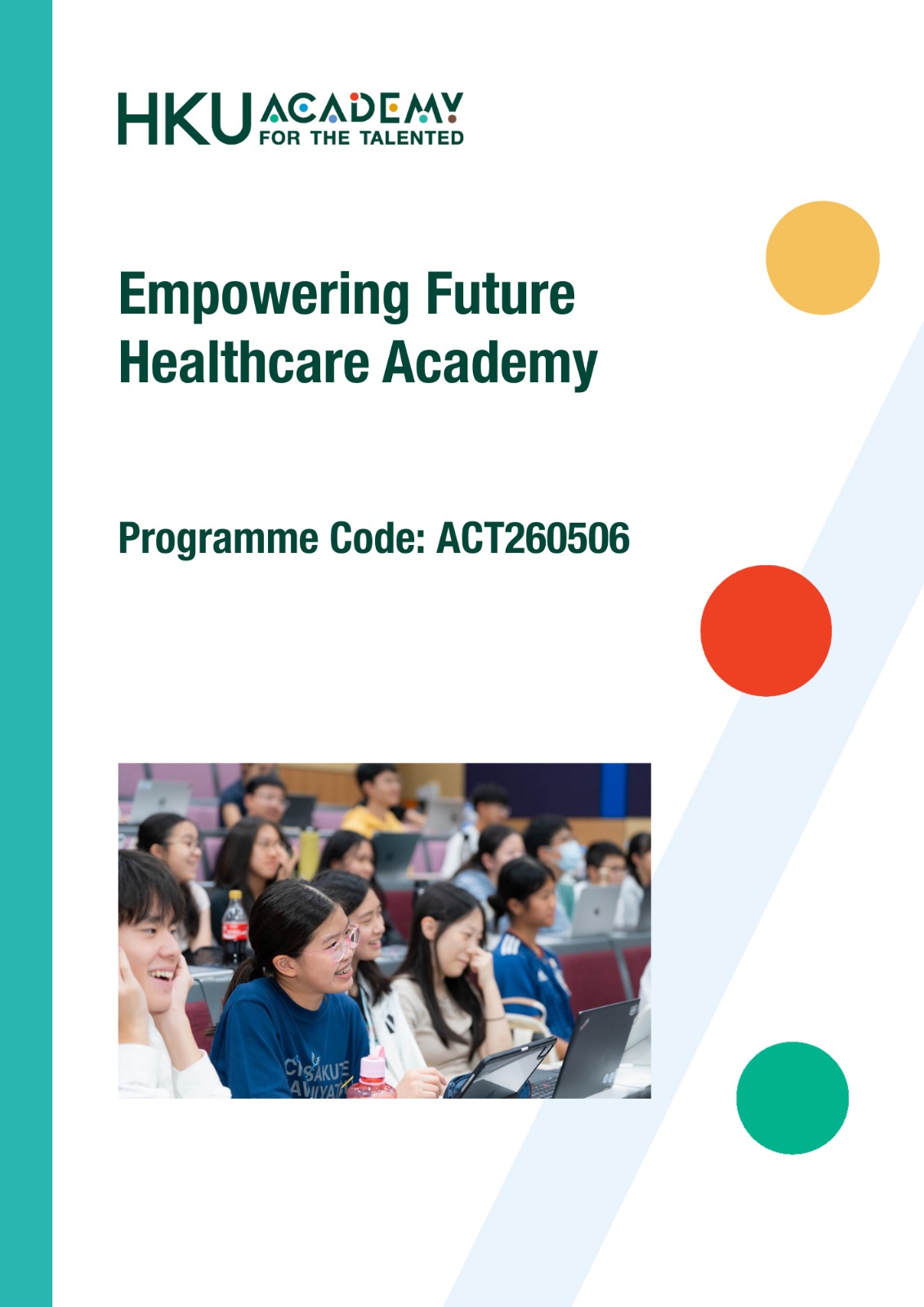 HKU ACADEMY FOR THE TALENTED

Empowering Future Healthcare Academy

Programme Code: ACT260506